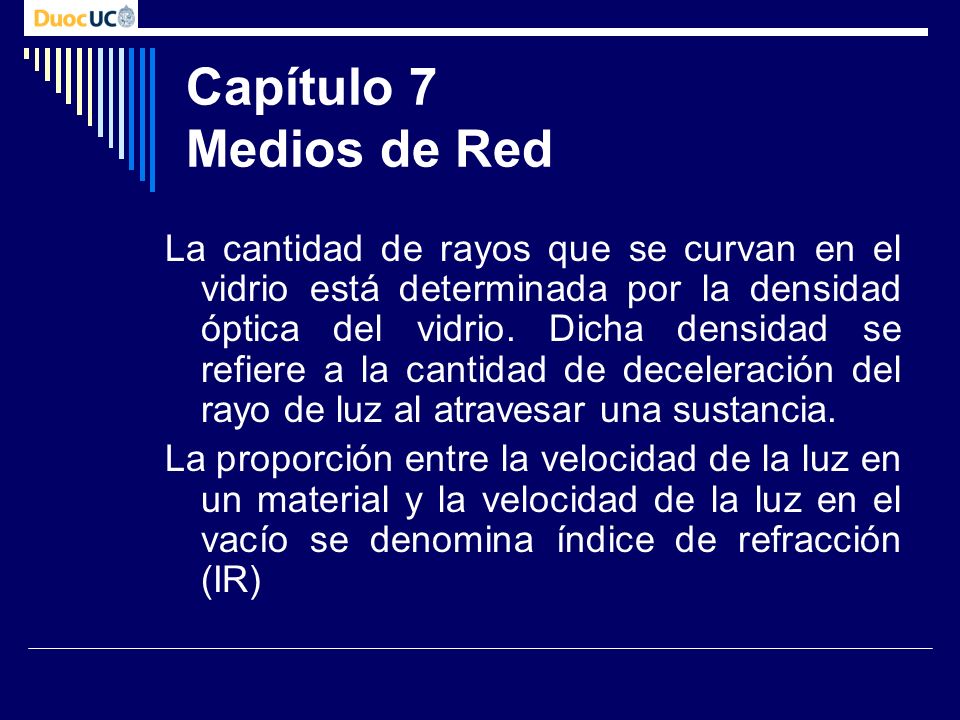 DuocUC

Capítulo 7
Medios de Red

La cantidad de rayos que se curvan en el vidrio está determinada por la densidad óptica del vidrio. Dicha densidad se refiere a la cantidad de deceleración del rayo de luz al atravesar una sustancia.

La proporción entre la velocidad de la luz en un material y la velocidad de la luz en el vacío se denomina índice de refracción (IR)